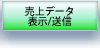 売上データ
表示/送信